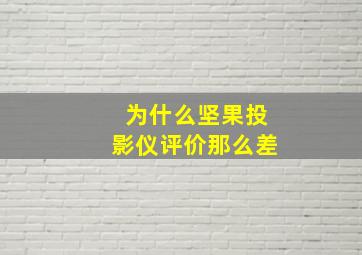 为什么坚果投影仪评价那么差